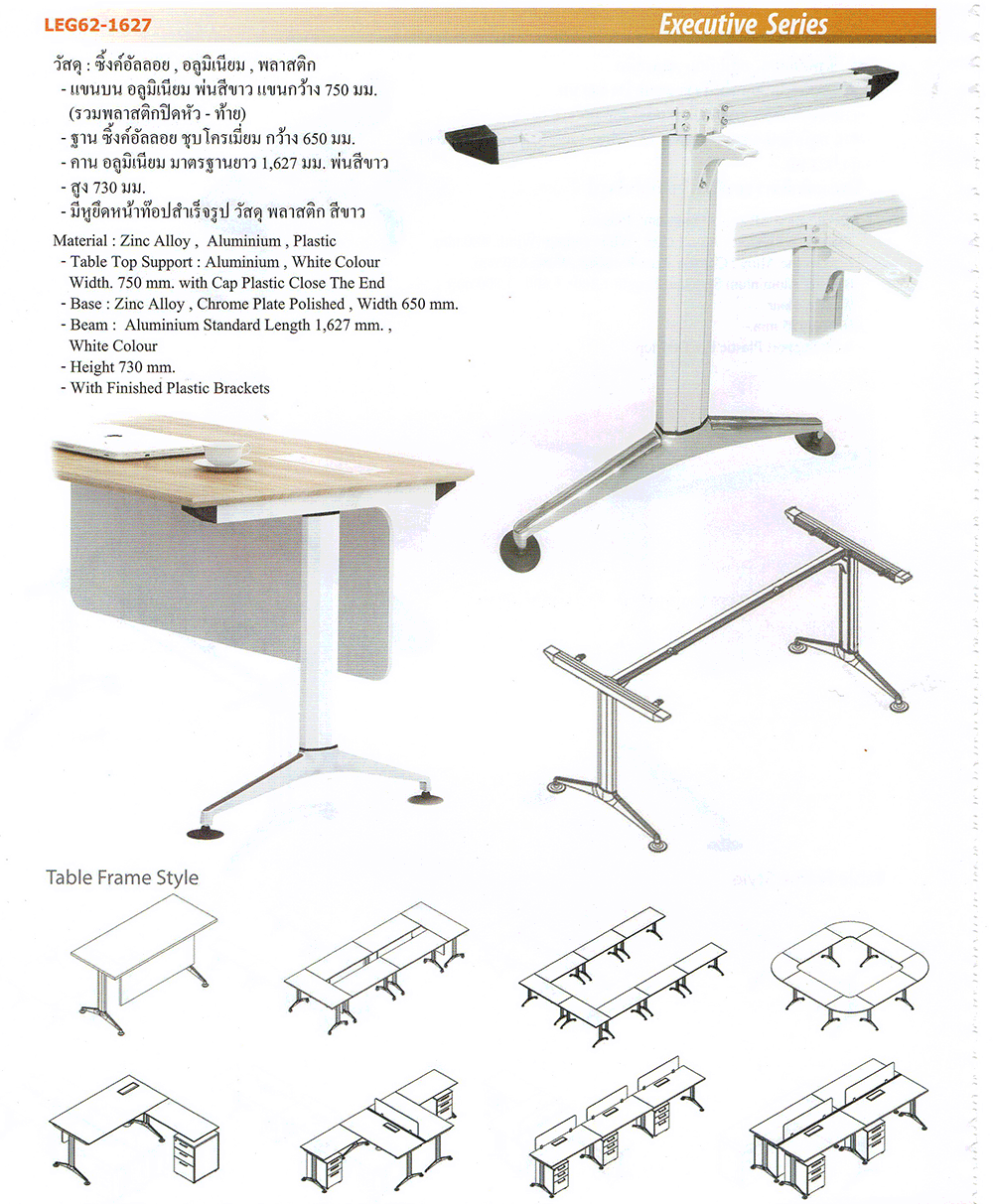 LEG62-1627

Executive Series

วัสดุ : ซิ้งค์อัลลอย , อลูมิเนียม , พลาสติก
- แขนบน อลูมิเนียม พ่นสีขาว แขนกว้าง 750 มม. (รวมพลาสติกปิดหัว - ท้าย)
- ฐาน ซิ้งค์อัลลอย ชุบโครเมี่ยม กว้าง 650 มม.
- คาน อลูมิเนียม มาตรฐานยาว 1,627 มม. พ่นสีขาว
- สูง 730 มม.
- มีหูยึดหน้าท๊อปสำเร็จรูป วัสดุ พลาสติก สีขาว

Material : Zinc Alloy , Aluminium , Plastic
- Table Top Support : Aluminium , White Colour Width. 750 mm. with Cap Plastic Close The End
- Base : Zinc Alloy , Chrome Plate Polished , Width 650 mm.
- Beam : Aluminium Standard Length 1,627 mm. , White Colour
- Height 730 mm.
- With Finished Plastic Brackets

Table Frame Style